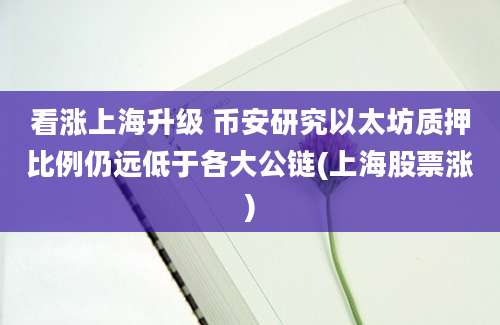 看涨上海升级 币安研究以太坊质押比例仍远低于各大公链(上海股票涨)